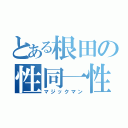 とある根田の
性同一性
マジックマン